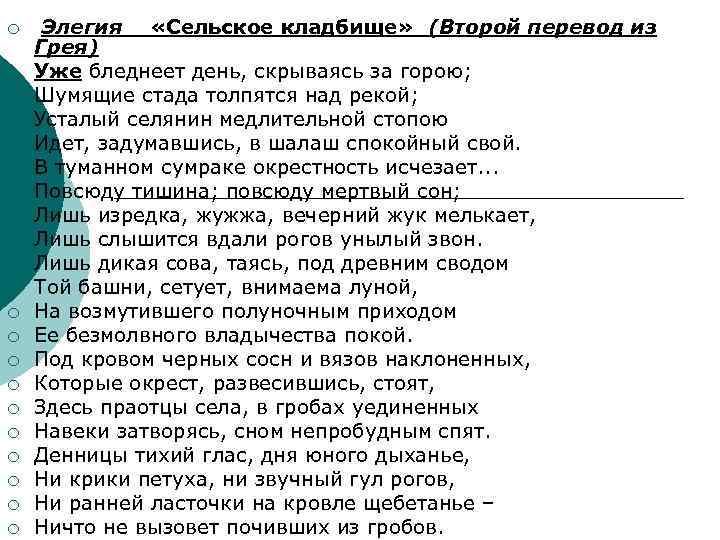 Элегия «Сельское кладбище» (Второй перевод из Грея)
Уже бледнеет день, скрываясь за горою;
Шумящие стада толпятся над рекой;
Усталый селянин медлительной стопою
Идет, задумавшись, в шалаш спокойный свой.
В туманном сумраке окрестность исчезает...
Повсюду тишина; повсюду мертвый сон;
Лишь изредка, жужжа, вечерний жук мелькает,
Лишь слышится вдали рогов унылый звон.
Лишь дикая сова, таясь, под древним сводом
Той башни, сетует, внимаема луной,
На возмутившего полуночным приходом
Ее безмолвного владычества покой.
Под кровом черных сосн и вязов наклоненных,
Которые окрест, развесившись, стоят,
Здесь праотцы села, в гробах уединенных
Навеки затворясь, сном непробудным спят.
Денницы тихий глас, дня юного дыханье,
Ни крики петуха, ни звучный гул рогов,
Ни ранней ласточки на кровле щебетанье –
Ничто не вызовет почивших из гробов.